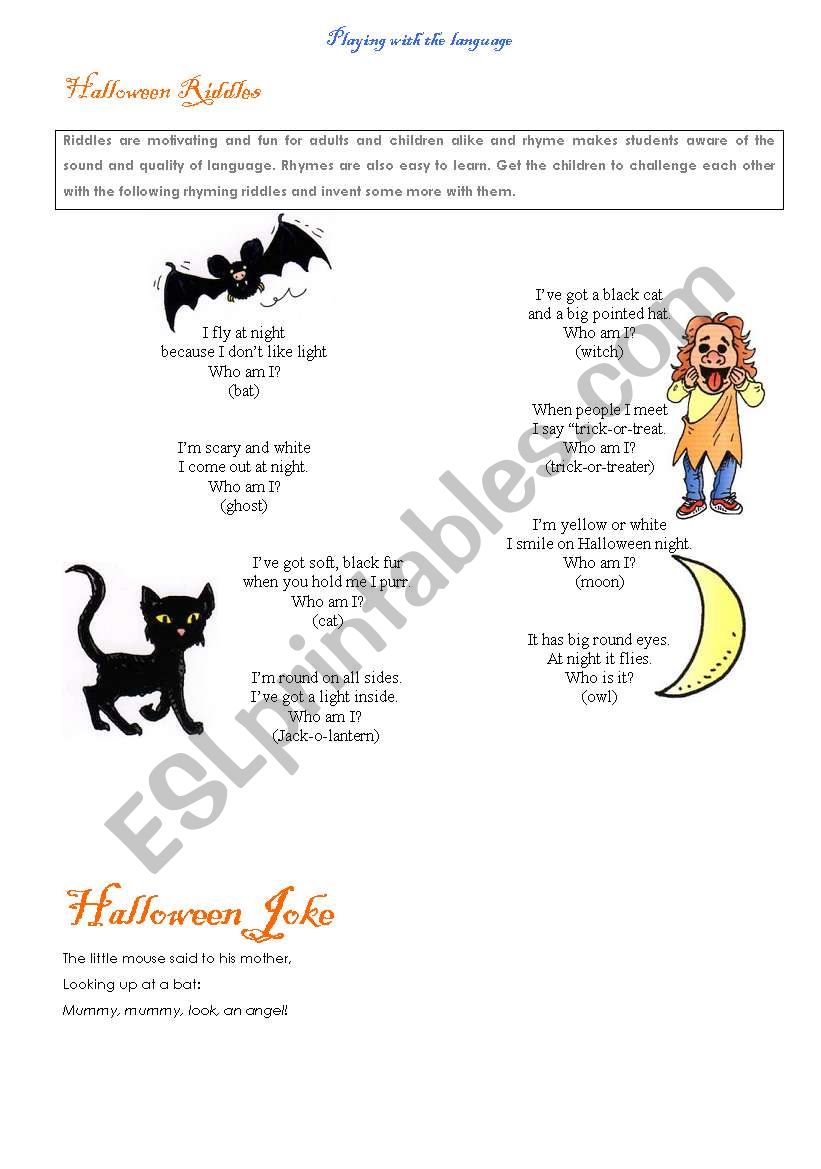 Playing with the language

Halloween Riddles

Riddles are motivating and fun for adults and children alike and rhyme makes students aware of the sound and quality of language. Rhymes are also easy to learn. Get the children to challenge each other with the following rhyming riddles and invent some more with them.

I fly at night
because I don't like light
Who am I?
(bat)

I'm scary and white
I come out at night.
Who am I?
(ghost)

I've got soft, black fur
when you hold me I purr.
Who am I?
(cat)

I'm round on all sides.
I've got a light inside.
Who am I?
(Jack-o-lantern)

I've got a black cat
and a big pointed hat.
Who am I?
(witch)

When people I meet
I say "trick-or-treat.
Who am I?
(trick-or-treater)

I'm yellow or white
I smile on Halloween night.
Who am I?
(moon)

It has big round eyes.
At night it flies.
Who is it?
(owl)

Halloween Joke

The little mouse said to his mother,
Looking up at a bat:
Mummy, mummy, look, an angel!

ESLprintables.com